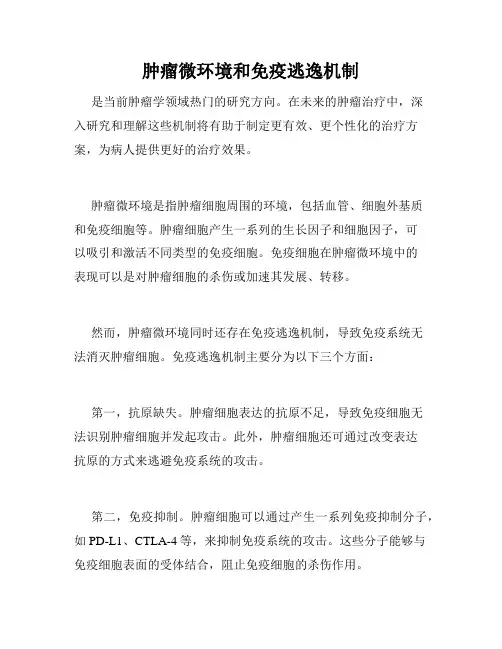 肿瘤微环境和免疫逃逸机制

是当前肿瘤学领域热门的研究方向。在未来的肿瘤治疗中，深入研究和理解这些机制将有助于制定更有效、更个性化的治疗方案，为病人提供更好的治疗效果。

肿瘤微环境是指肿瘤细胞周围的环境，包括血管、细胞外基质和免疫细胞等。肿瘤细胞产生一系列的生长因子和细胞因子，可以吸引和激活不同类型的免疫细胞。免疫细胞在肿瘤微环境中的表现可以是对肿瘤细胞的杀伤或加速其发展、转移。

然而，肿瘤微环境同时还存在免疫逃逸机制，导致免疫系统无法消灭肿瘤细胞。免疫逃逸机制主要分为以下三个方面：

第一，抗原缺失。肿瘤细胞表达的抗原不足，导致免疫细胞无法识别肿瘤细胞并发起攻击。此外，肿瘤细胞还可通过改变表达抗原的方式来逃避免疫系统的攻击。

第二，免疫抑制。肿瘤细胞可以通过产生一系列免疫抑制分子，如 PD-L1、CTLA-4 等，来抑制免疫系统的攻击。这些分子能够与免疫细胞表面的受体结合，阻止免疫细胞的杀伤作用。